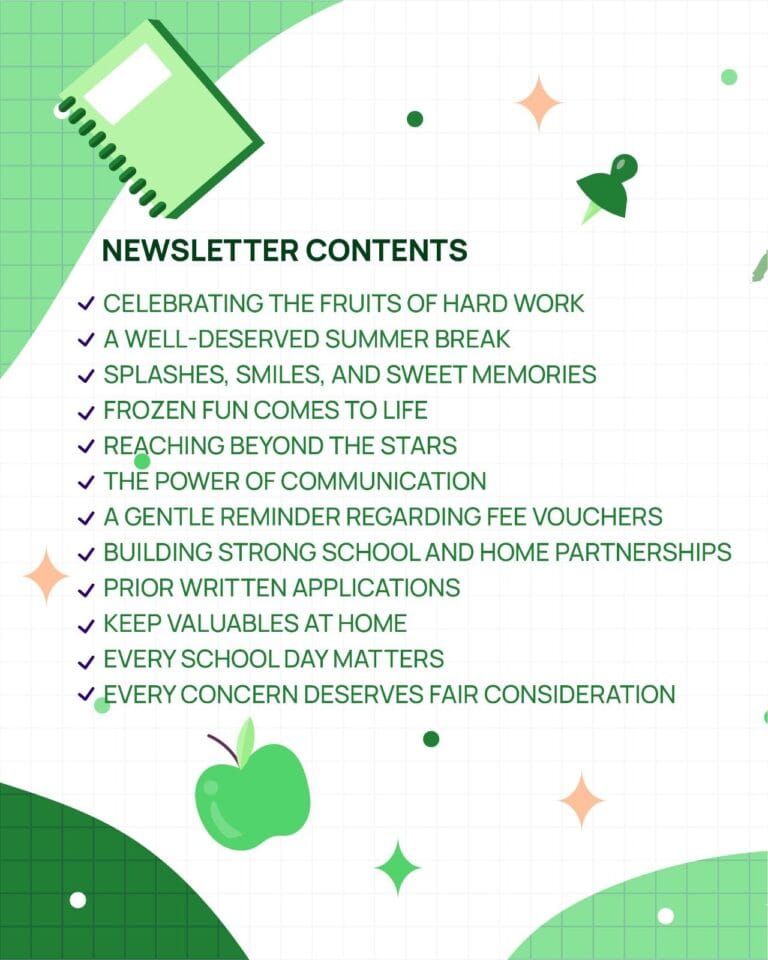 NEWSLETTER CONTENTS

✓ CELEBRATING THE FRUITS OF HARD WORK
✓ A WELL-DESERVED SUMMER BREAK
✓ SPLASHES, SMILES, AND SWEET MEMORIES
✓ FROZEN FUN COMES TO LIFE
✓ REACHING BEYOND THE STARS
✓ THE POWER OF COMMUNICATION
✓ A GENTLE REMINDER REGARDING FEE VOUCHERS
✓ BUILDING STRONG SCHOOL AND HOME PARTNERSHIPS
✓ PRIOR WRITTEN APPLICATIONS
✓ KEEP VALUABLES AT HOME
✓ EVERY SCHOOL DAY MATTERS
✓ EVERY CONCERN DESERVES FAIR CONSIDERATION